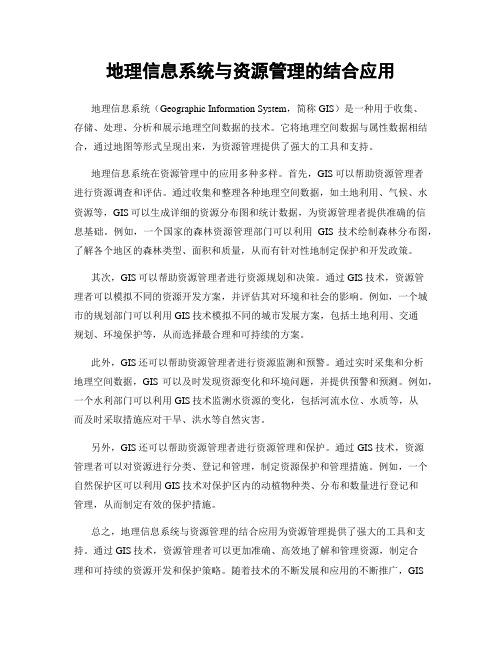 地理信息系统与资源管理的结合应用

地理信息系统（Geographic Information System，简称 GIS）是一种用于收集、存储、处理、分析和展示地理空间数据的技术。它将地理空间数据与属性数据相结合，通过地图等形式呈现出来，为资源管理提供了强大的工具和支持。

地理信息系统在资源管理中的应用多种多样。首先，GIS 可以帮助资源管理者进行资源调查和评估。通过收集和整理各种地理空间数据，如土地利用、气候、水资源等，GIS 可以生成详细的资源分布图和统计数据，为资源管理者提供准确的信息基础。例如，一个国家的森林资源管理部门可以利用 GIS 技术绘制森林分布图，了解各个地区的森林类型、面积和质量，从而有针对性地制定保护和开发政策。

其次，GIS 可以帮助资源管理者进行资源规划和决策。通过 GIS 技术，资源管理者可以模拟不同的资源开发方案，并评估其对环境和社会的影响。例如，一个城市的规划部门可以利用 GIS 技术模拟不同的城市发展方案，包括土地利用、交通规划、环境保护等，从而选择最合理和可持续的方案。

此外，GIS 还可以帮助资源管理者进行资源监测和预警。通过实时采集和分析地理空间数据，GIS 可以及时发现资源变化和环境问题，并提供预警和预测。例如，一个水利部门可以利用 GIS 技术监测水资源的变化，包括河流水位、水质等，从而及时采取措施应对干旱、洪水等自然灾害。

另外，GIS 还可以帮助资源管理者进行资源管理和保护。通过 GIS 技术，资源管理者可以对资源进行分类、登记和管理，制定资源保护和管理措施。例如，一个自然保护区可以利用 GIS 技术对保护区内的动植物种类、分布和数量进行登记和管理，从而制定有效的保护措施。

总之，地理信息系统与资源管理的结合应用为资源管理提供了强大的工具和支持。通过 GIS 技术，资源管理者可以更加准确、高效地了解和管理资源，制定合理和可持续的资源开发和保护策略。随着技术的不断发展和应用的不断推广，GIS